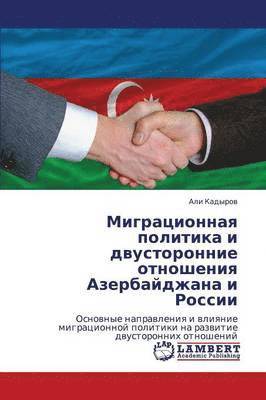 Али Кадыров

Миграционная политика и двусторонние отношения Азербайджана и России

Основные направления и влияние миграционной политики на развитие двусторонних отношений

LAP LAMBERT Academic Publishing